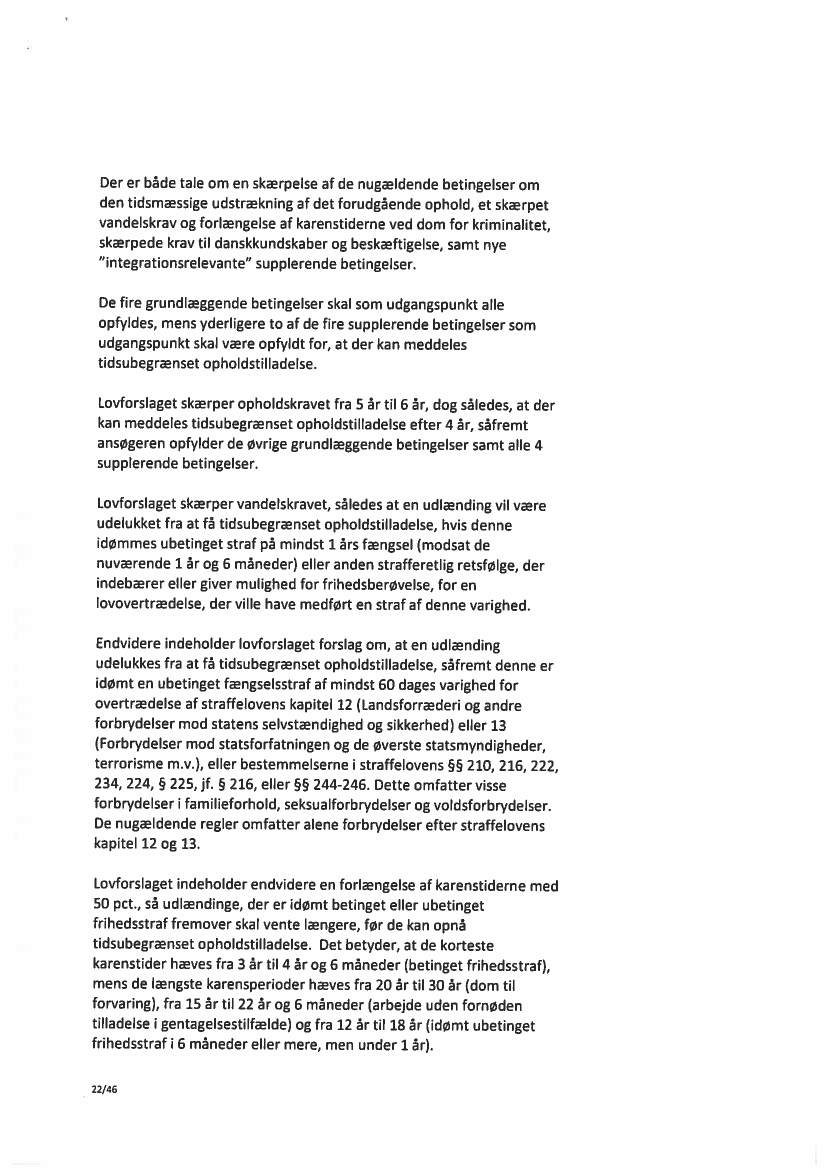 Der er både tale om en skærpelse af de nugældende betingelser om den tidsmæssige udstrækning af det forudgående ophold, et skærpet vandelskrav og forlængelse af karenstiderne ved dom for kriminalitet, skærpede krav til danskkundskaber og beskæftigelse, samt nye "integrationsrelevante" supplerende betingelser.

De fire grundlæggende betingelser skal som udgangspunkt alle opfyldes, mens yderligere to af de fire supplerende betingelser som udgangspunkt skal være opfyldt for, at der kan meddeles tidsubegrænset opholdstilladelse.

Lovforslaget skærper opholdskravet fra 5 år til 6 år, dog således, at der kan meddeles tidsubegrænset opholdstilladelse efter 4 år, såfremt ansøgeren opfylder de øvrige grundlæggende betingelser samt alle 4 supplerende betingelser.

Lovforslaget skærper vandelskravet, således at en udlænding vil være udelukket fra at få tidsubegrænset opholdstilladelse, hvis denne idømmes ubetinget straf på mindst 1 års fængsel (modsat de nuværende 1 år og 6 måneder) eller anden strafferetlig retsfølge, der indebærer eller giver mulighed for frihedsberøvelse, for en lovovertrædelse, der ville have medført en straf af denne varighed.

Endvidere indeholder lovforslaget forslag om, at en udlænding udelukkes fra at få tidsubegrænset opholdstilladelse, såfremt denne er idømt en ubetinget fængselsstraf af mindst 60 dages varighed for overtrædelse af straffelovens kapitel 12 (Landsforræderi og andre forbrydelser mod statens selvstændighed og sikkerhed) eller 13 (Forbrydelser mod statsforfatningen og de øverste statsmyndigheder, terrorisme m.v.), eller bestemmelserne i straffelovens §§ 210, 216, 222, 234, 224, § 225, jf. § 216, eller §§ 244-246. Dette omfatter visse forbrydelser i familieforhold, seksualforbrydelser og voldsforbrydelser. De nugældende regler omfatter alene forbrydelser efter straffelovens kapitel 12 og 13.

Lovforslaget indeholder endvidere en forlængelse af karenstiderne med 50 pct., så udlændinge, der er idømt betinget eller ubetinget frihedsstraf fremover skal vente længere, før de kan opnå tidsubegrænset opholdstilladelse. Det betyder, at de korteste karenstider hæves fra 3 år til 4 år og 6 måneder (betinget frihedsstraf), mens de længste karensperioder hæves fra 20 år til 30 år (dom til forvaring), fra 15 år til 22 år og 6 måneder (arbejde uden fornøden tilladelse i gentagelsestilfælde) og fra 12 år til 18 år (idømt ubetinget frihedsstraf i 6 måneder eller mere, men under 1 år).

22/46